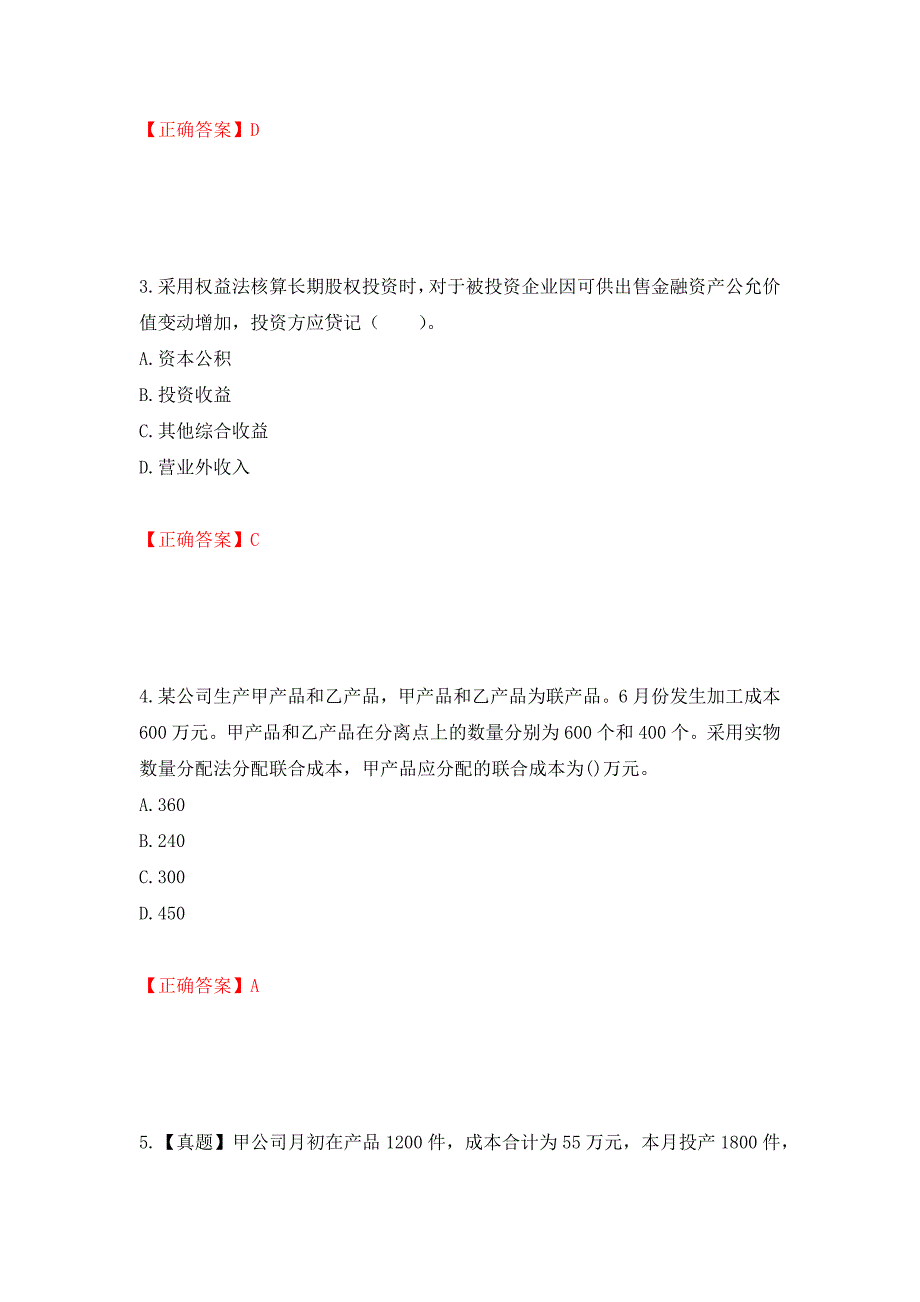 【正确答案】D

3.采用权益法核算长期股权投资时，对于被投资企业因可供出售金融资产公允价值变动增加，投资方应贷记（　　）。
A.资本公积
B.投资收益
C.其他综合收益
D.营业外收入

【正确答案】C

4.某公司生产甲产品和乙产品，甲产品和乙产品为联产品。6月份发生加工成本600万元。甲产品和乙产品在分离点上的数量分别为600个和400个。采用实物数量分配法分配联合成本，甲产品应分配的联合成本为()万元。
A.360
B.240
C.300
D.450

【正确答案】A

5.【真题】甲公司月初在产品1200件，成本合计为55万元，本月投产1800件，